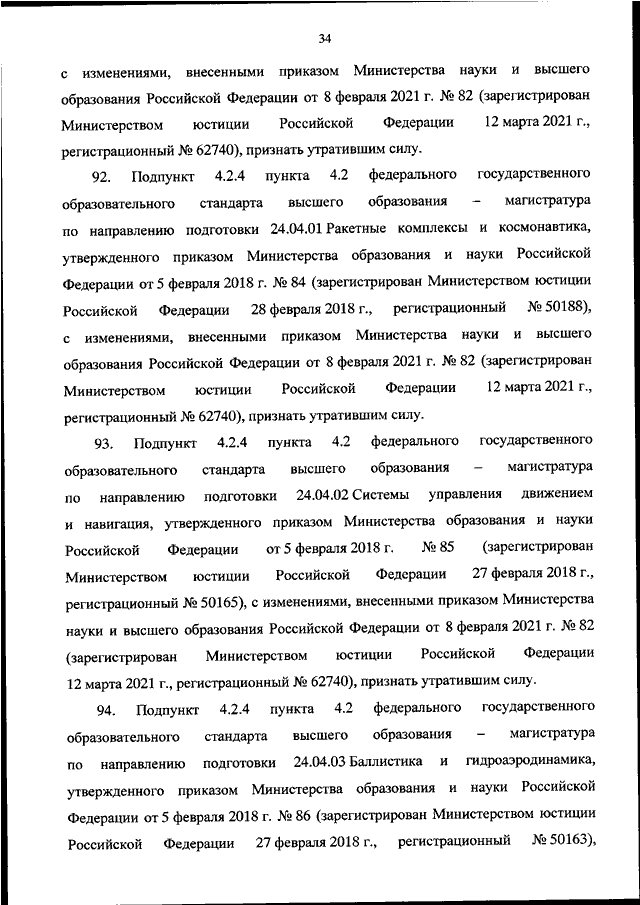 34

с изменениями, внесенными приказом Министерства науки и высшего образования Российской Федерации от 8 февраля 2021 г. № 82 (зарегистрирован Министерством юстиции Российской Федерации 12 марта 2021 г., регистрационный № 62740), признать утратившим силу.

92. Подпункт 4.2.4 пункта 4.2 федерального государственного образовательного стандарта высшего образования – магистратура по направлению подготовки 24.04.01 Ракетные комплексы и космонавтика, утвержденного приказом Министерства образования и науки Российской Федерации от 5 февраля 2018 г. № 84 (зарегистрирован Министерством юстиции Российской Федерации 28 февраля 2018 г., регистрационный № 50188), с изменениями, внесенными приказом Министерства науки и высшего образования Российской Федерации от 8 февраля 2021 г. № 82 (зарегистрирован Министерством юстиции Российской Федерации 12 марта 2021 г., регистрационный № 62740), признать утратившим силу.

93. Подпункт 4.2.4 пункта 4.2 федерального государственного образовательного стандарта высшего образования – магистратура по направлению подготовки 24.04.02 Системы управления движением и навигация, утвержденного приказом Министерства образования и науки Российской Федерации от 5 февраля 2018 г. № 85 (зарегистрирован Министерством юстиции Российской Федерации 27 февраля 2018 г., регистрационный № 50165), с изменениями, внесенными приказом Министерства науки и высшего образования Российской Федерации от 8 февраля 2021 г. № 82 (зарегистрирован Министерством юстиции Российской Федерации 12 марта 2021 г., регистрационный № 62740), признать утратившим силу.

94. Подпункт 4.2.4 пункта 4.2 федерального государственного образовательного стандарта высшего образования – магистратура по направлению подготовки 24.04.03 Баллистика и гидроаэродинамика, утвержденного приказом Министерства образования и науки Российской Федерации от 5 февраля 2018 г. № 86 (зарегистрирован Министерством юстиции Российской Федерации 27 февраля 2018 г., регистрационный № 50163),